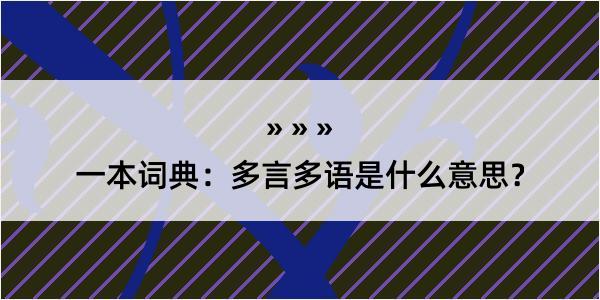 » » »

一本词典：多言多语是什么意思？